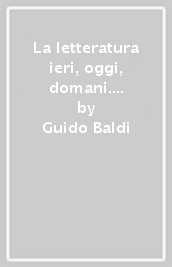 La letteratura ieri, oggi, domani....
by
Guido Baldi